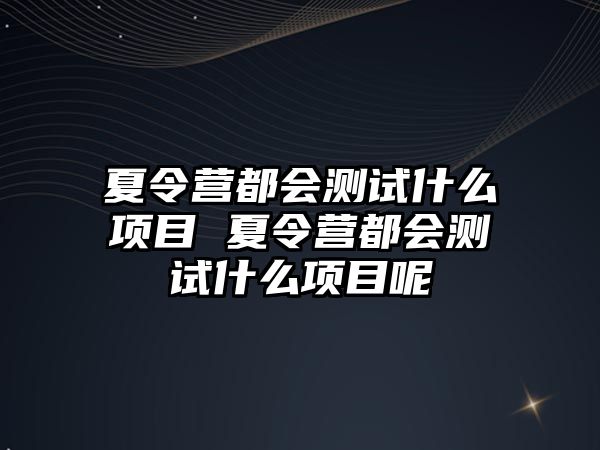 夏令营都会测试什么项目 夏令营都会测试什么项目呢